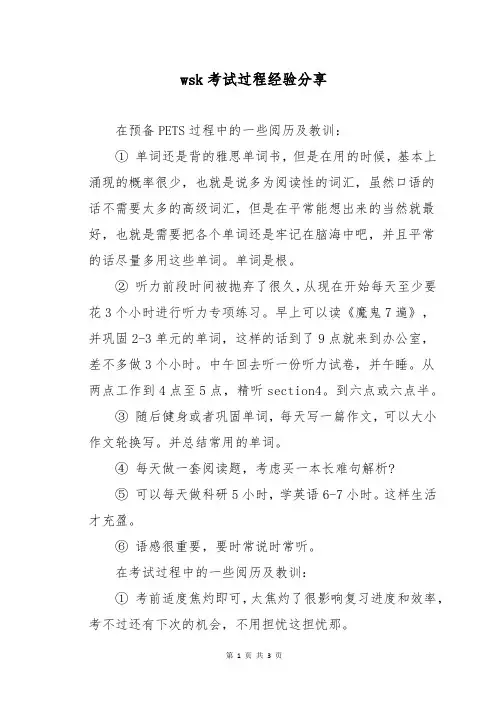 wsk 考试过程经验分享

在预备 PETS 过程中的一些阅历及教训：

① 单词还是背的雅思单词书，但是在用的时候，基本上涌现的概率很少，也就是说多为阅读性的词汇，虽然口语的话不需要太多的高级词汇，但是在平常能想出来的当然就最好，也就是需要把各个单词还是牢记在脑海中吧，并且平常的话尽量多用这些单词。单词是根。

② 听力前段时间被抛弃了很久，从现在开始每天至少要花 3 个小时进行听力专项练习。早上可以读《魔鬼 7 遍》，并巩固 2-3 单元的单词，这样的话到了 9 点就来到办公室，差不多做 3 个小时。中午回去听一份听力试卷，并午睡。从两点工作到 4 点至 5 点，精听 section4。到六点或六点半。

③ 随后健身或者巩固单词，每天写一篇作文，可以大小作文轮换写。并总结常用的单词。

④ 每天做一套阅读题，考虑买一本长难句解析?

⑤ 可以每天做科研 5 小时，学英语 6-7 小时。这样生活才充盈。

⑥ 语感很重要，要时常说时常听。

在考试过程中的一些阅历及教训：

① 考前适度焦灼即可，太焦灼了很影响复习进度和效率，考不过还有下次的机会，不用担忧这担忧那。

第 1 页 共 3 页